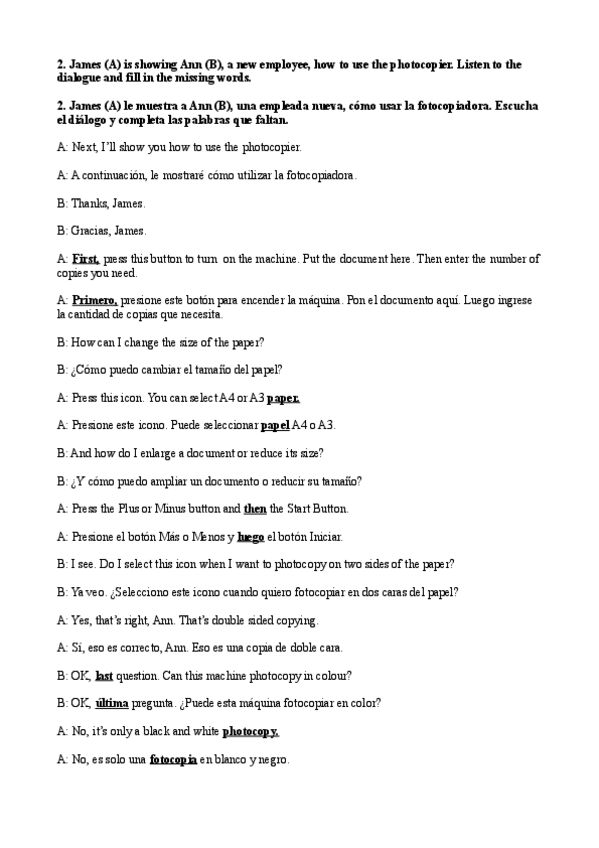 2. James (A) is showing Ann (B), a new employee, how to use the photocopier. Listen to the dialogue and fill in the missing words.

2. James (A) le muestra a Ann (B), una empleada nueva, cómo usar la fotocopiadora. Escucha el diálogo y completa las palabras que faltan.

A: Next, I'll show you how to use the photocopier.

A: A continuación, le mostraré cómo utilizar la fotocopiadora.

B: Thanks, James.

B: Gracias, James.

A: First, press this button to turn on the machine. Put the document here. Then enter the number of copies you need.

A: Primero, presione este botón para encender la máquina. Pon el documento aquí. Luego ingrese la cantidad de copias que necesita.

B: How can I change the size of the paper?

B: ¿Cómo puedo cambiar el tamaño del papel?

A: Press this icon. You can select A4 or A3 paper.

A: Presione este icono. Puede seleccionar papel A4 o A3.

B: And how do I enlarge a document or reduce its size?

B: ¿Y cómo puedo ampliar un documento o reducir su tamaño?

A: Press the Plus or Minus button and then the Start Button.

A: Presione el botón Más o Menos y luego el botón Iniciar.

B: I see. Do I select this icon when I want to photocopy on two sides of the paper?

B: Ya veo. ¿Selecciono este icono cuando quiero fotocopiar en dos caras del papel?

A: Yes, that's right, Ann. That's double sided copying.

A: Sí, eso es correcto, Ann. Eso es una copia de doble cara.

B: OK, last question. Can this machine photocopy in colour?

B: OK, última pregunta. ¿Puede esta máquina fotocopiar en color?

A: No, it's only a black and white photocopy.

A: No, es solo una fotocopia en blanco y negro.